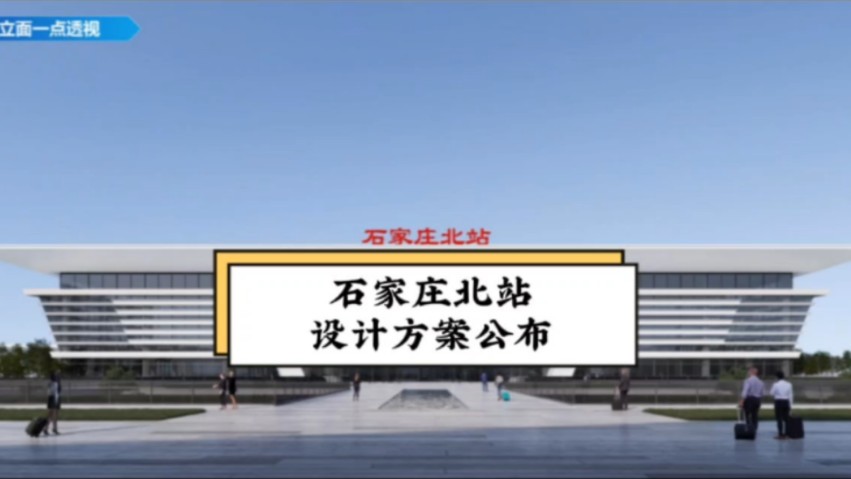 立面一点透视

石家庄北站

石家庄北站
设计方案公布